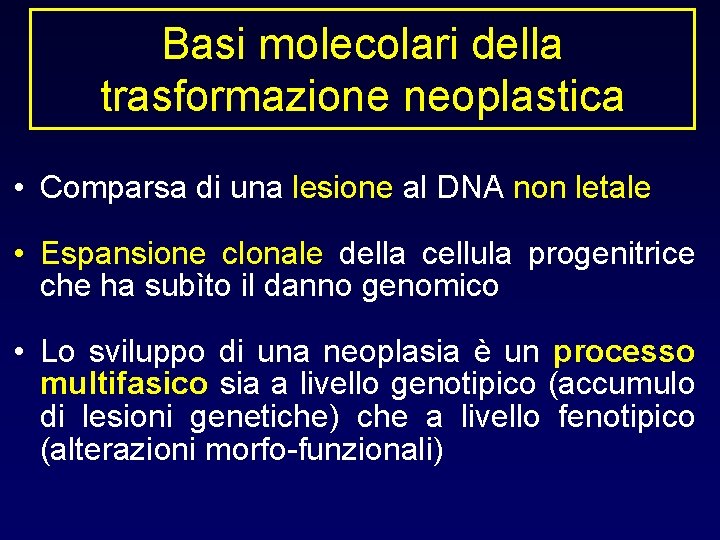 Basi molecolari della trasformazione neoplastica

• Comparsa di una lesione al DNA non letale

• Espansione clonale della cellula progenitrice che ha subìto il danno genomico

• Lo sviluppo di una neoplasia è un processo multifasico sia a livello genotipico (accumulo di lesioni genetiche) che a livello fenotipico (alterazioni morfo-funzionali)